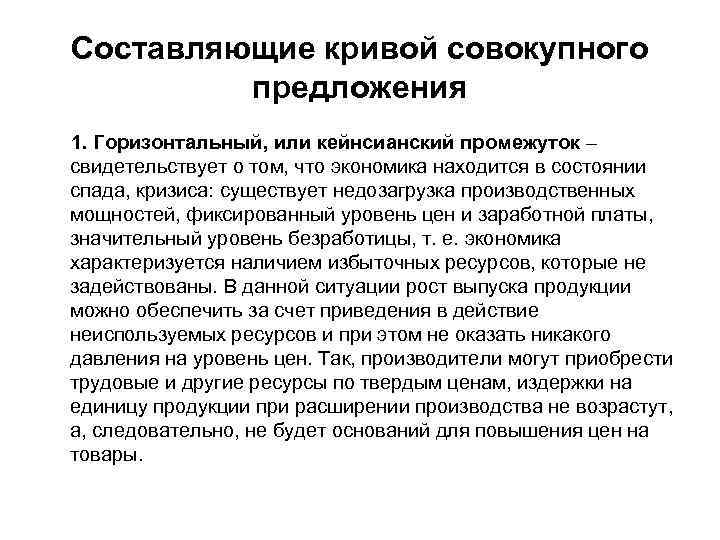 Составляющие кривой совокупного предложения

1. Горизонтальный, или кейнсианский промежуток – свидетельствует о том, что экономика находится в состоянии спада, кризиса: существует недозагрузка производственных мощностей, фиксированный уровень цен и заработной платы, значительный уровень безработицы, т. е. экономика характеризуется наличием избыточных ресурсов, которые не задействованы. В данной ситуации рост выпуска продукции можно обеспечить за счет приведения в действие неиспользуемых ресурсов и при этом не оказать никакого давления на уровень цен. Так, производители могут приобрести трудовые и другие ресурсы по твердым ценам, издержки на единицу продукции при расширении производства не возрастут, а, следовательно, не будет оснований для повышения цен на товары.